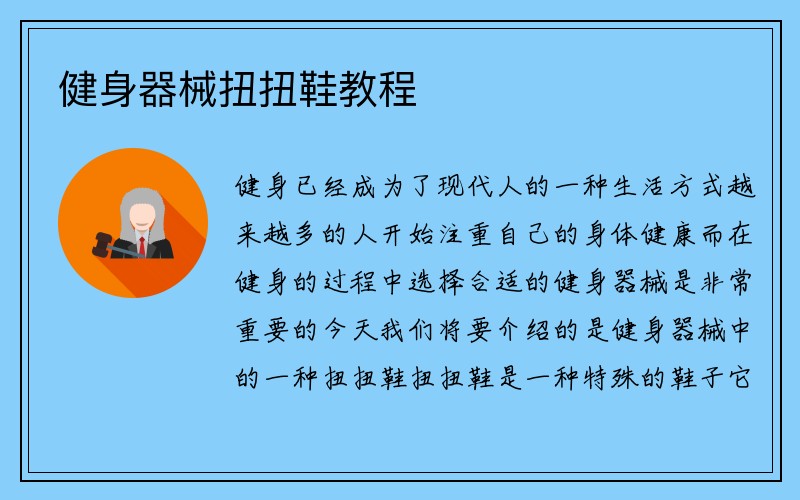 健身器械扭扭鞋教程

健身已经成为了现代人的一种生活方式越来越多的人开始注重自己的身体健康而在健身的过程中选择合适的健身器械是非常重要的今天我们将要介绍的是健身器械中的一种扭扭鞋扭扭鞋是一种特殊的鞋子它